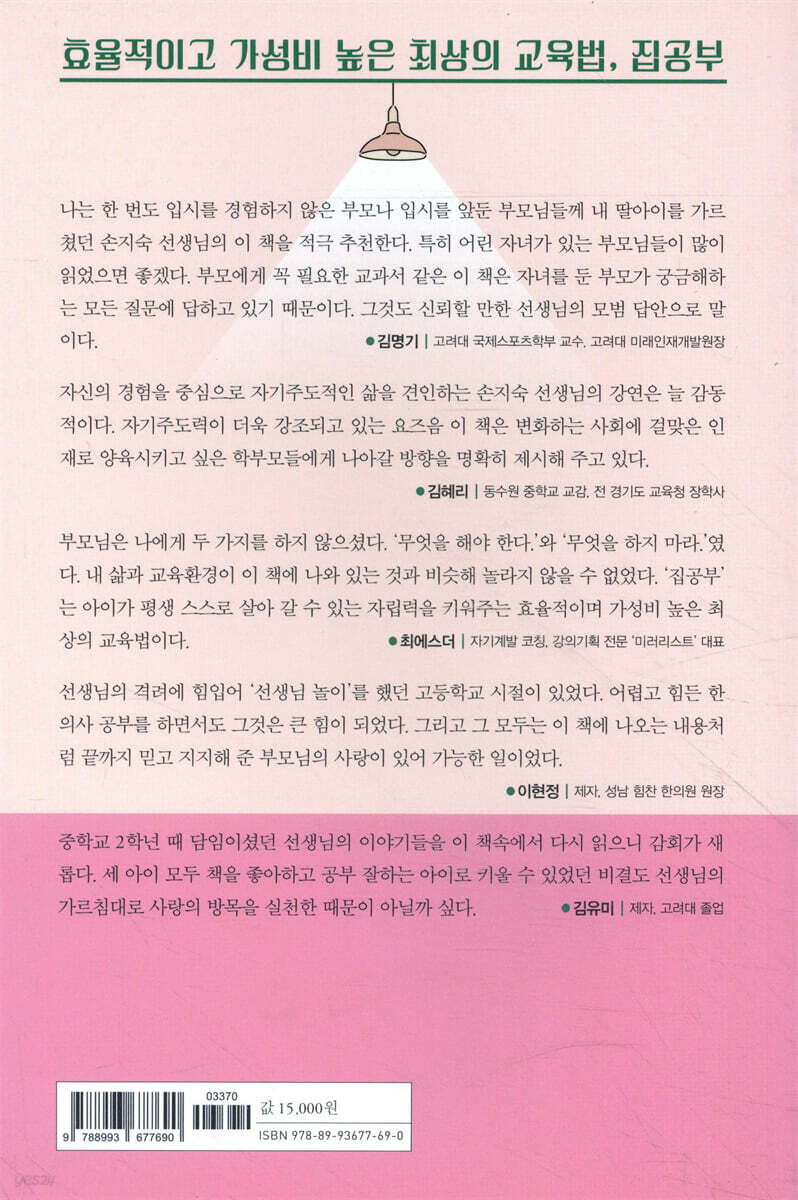 효율적이고 가성비 높은 최상의 교육법, 집공부

나는 한 번도 입시를 경험하지 않은 부모나 입시를 앞둔 부모님들께 내 딸아이를 가르쳤던 손지숙 선생님의 이 책을 적극 추천한다. 특히 어린 자녀가 있는 부모님들이 많이 읽었으면 좋겠다. 부모에게 꼭 필요한 교과서 같은 이 책은 자녀를 둔 부모가 궁금해하는 모든 질문에 답하고 있기 때문이다. 그것도 신뢰할 만한 선생님의 모범 답안으로 말이다.

• 김명기 | 고려대 국제스포츠학부 교수, 고려대 미래인재개발원장

자신의 경험을 중심으로 자기주도적인 삶을 견인하는 손지숙 선생님의 강연은 늘 감동적이다. 자기주도력이 더욱 강조되고 있는 요즈음 이 책은 변화하는 사회에 걸맞은 인재로 양육시키고 싶은 학부모들에게 나아갈 방향을 명확히 제시해 주고 있다.

• 김혜리 | 동수원 중학교 교감, 전 경기도 교육청 장학사

부모님은 나에게 두 가지를 하지 않으셨다. '무엇을 해야 한다.'와 '무엇을 하지 마라.'였다. 내 삶과 교육환경이 이 책에 나와 있는 것과 비슷해 놀라지 않을 수 없었다. '집공부'는 아이가 평생 스스로 살아 갈 수 있는 자립력을 키워주는 효율적이며 가성비 높은 최상의 교육법이다.

• 최에스더 | 자기계발 코칭, 강의기획 전문 '미러리스트' 대표

선생님의 격려에 힘입어 '선생님 놀이'를 했던 고등학교 시절이 있었다. 어렵고 힘든 한의사 공부를 하면서도 그것은 큰 힘이 되었다. 그리고 그 모두는 이 책에 나오는 내용처럼 끝까지 믿고 지지해 준 부모님의 사랑이 있어 가능한 일이었다.

• 이현정 | 제자, 성남 힘찬 한의원 원장

중학교 2학년 때 담임이셨던 선생님의 이야기들을 이 책속에서 다시 읽으니 감회가 새롭다. 세 아이 모두 책을 좋아하고 공부 잘하는 아이로 키울 수 있었던 비결도 선생님의 가르침대로 사랑의 방목을 실천한 때문이 아닐까 싶다.

• 김유미 | 제자, 고려대 졸업

03370
9 788993 677690
값 15,000원
ISBN 978-89-93677-69-0